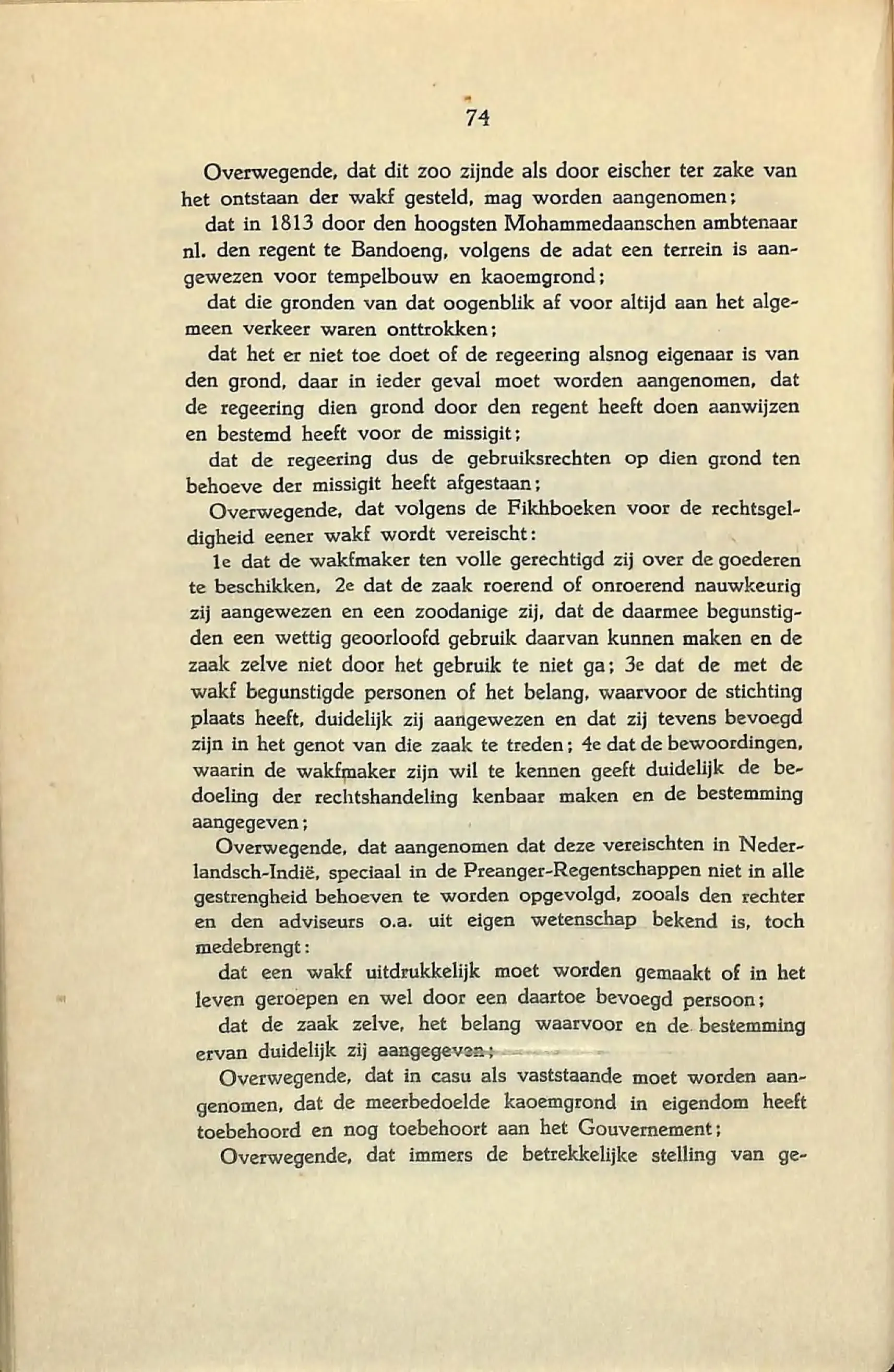 74

Overwegende, dat dit zoo zijnde als door eischer ter zake van het ontstaan der wakf gesteld, mag worden aangenomen;

dat in 1813 door den hoogsten Mohammedaanschen ambtenaar nl. den regent te Bandoeng, volgens de adat een terrein is aangewezen voor tempelbouw en kaoemgrond;

dat die gronden van dat oogenblik af voor altijd aan het algemeen verkeer waren onttrokken;

dat het er niet toe doet of de regeering alsnog eigenaar is van den grond, daar in ieder geval moet worden aangenomen, dat de regeering dien grond door den regent heeft doen aanwijzen en bestemd heeft voor de missigit;

dat de regeering dus de gebruiksrechten op dien grond ten behoeve der missigit heeft afgestaan;

Overwegende, dat volgens de Fikhboeken voor de rechtsgeldigheid eener wakf wordt vereischt:

1e dat de wakfmaker ten volle gerechtigd zij over de goederen te beschikken, 2e dat de zaak roerend of onroerend nauwkeurig zij aangewezen en een zoodanige zij, dat de daarmee begunstigden een wettig geoorloofd gebruik daarvan kunnen maken en de zaak zelve niet door het gebruik te niet ga; 3e dat de met de wakf begunstigde personen of het belang, waarvoor de stichting plaats heeft, duidelijk zij aangewezen en dat zij tevens bevoegd zijn in het genot van die zaak te treden; 4e dat de bewoordingen, waarin de wakfmaker zijn wil te kennen geeft duidelijk de bedoeling der rechtshandeling kenbaar maken en de bestemming aangegeven;

Overwegende, dat aangenomen dat deze vereischten in Nederlandsch-Indië, speciaal in de Preanger-Regentschappen niet in alle gestrengheid behoeven te worden opgevolgd, zooals den rechter en den adviseurs o.a. uit eigen wetenschap bekend is, toch medebrengt:

dat een wakf uitdrukkelijk moet worden gemaakt of in het leven geroepen en wel door een daartoe bevoegd persoon;

dat de zaak zelve, het belang waarvoor en de bestemming ervan duidelijk zij aangegeven;

Overwegende, dat in casu als vaststaande moet worden aangenomen, dat de meerbedoelde kaoemgrond in eigendom heeft toebehoord en nog toebehoort aan het Gouvernement;

Overwegende, dat immers de betrekkelijke stelling van ge-